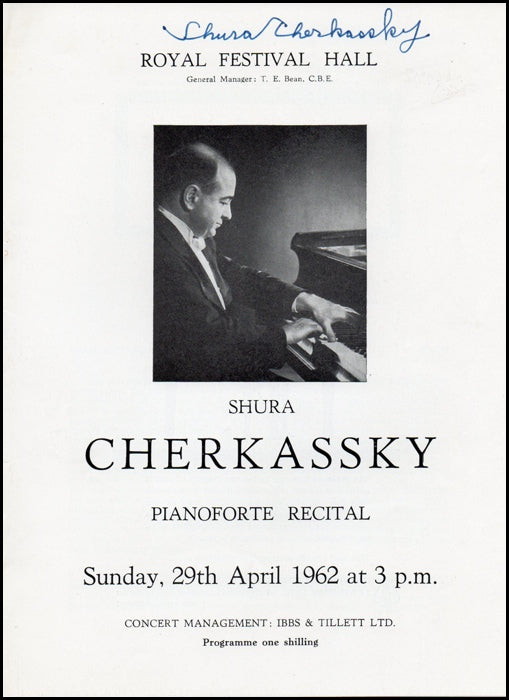 Shura Cherkassky

ROYAL FESTIVAL HALL

General Manager: T. E. Bean, C.B.E.

SHURA

CHERKASSKY

PIANOFORTE RECITAL

Sunday, 29th April 1962 at 3 p.m.

CONCERT MANAGEMENT: IBBS & TILLETT LTD.

Programme one shilling